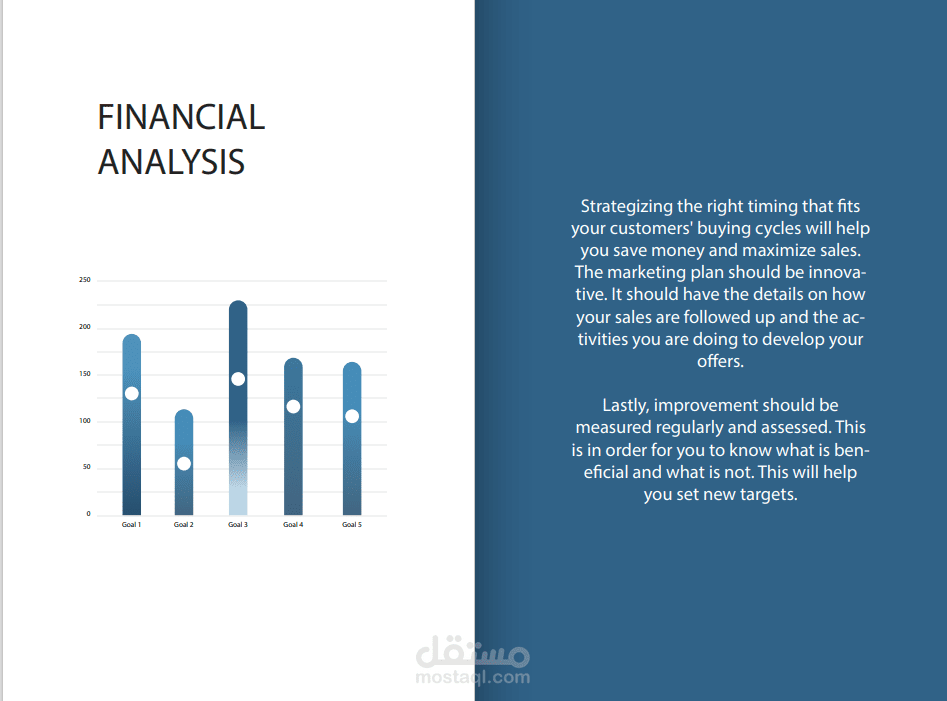 FINANCIAL ANALYSIS

250
200
150
100
50
0

Goal 1
Goal 2
Goal 3
Goal 4
Goal 5

Strategizing the right timing that fits your customers' buying cycles will help you save money and maximize sales. The marketing plan should be innovative. It should have the details on how your sales are followed up and the activities you are doing to develop your offers.

Lastly, improvement should be measured regularly and assessed. This is in order for you to know what is beneficial and what is not. This will help you set new targets.

مستقل
mostaql.com